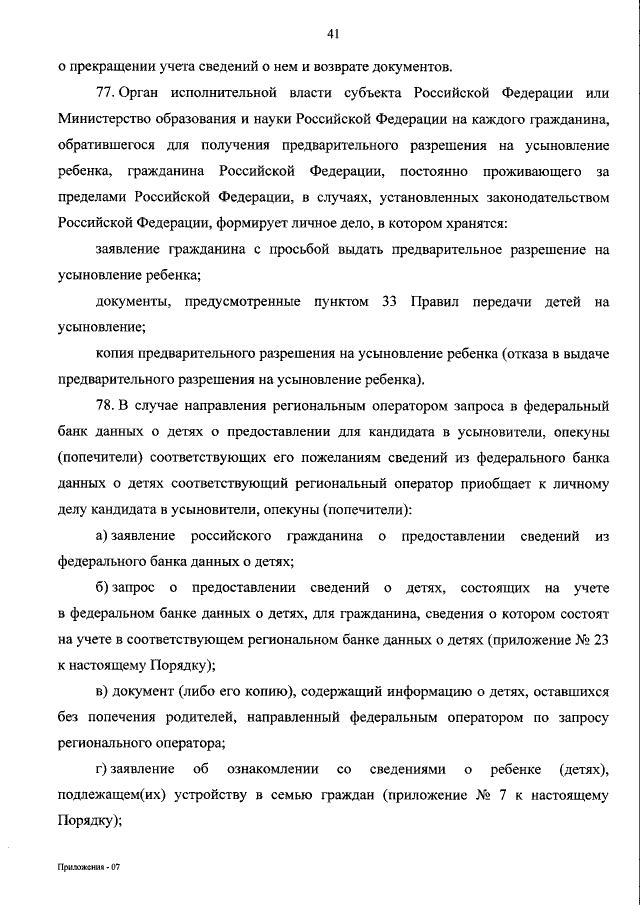 41

о прекращении учета сведений о нем и возврате документов.

77. Орган исполнительной власти субъекта Российской Федерации или Министерство образования и науки Российской Федерации на каждого гражданина, обратившегося для получения предварительного разрешения на усыновление ребенка, гражданина Российской Федерации, постоянно проживающего за пределами Российской Федерации, в случаях, установленных законодательством Российской Федерации, формирует личное дело, в котором хранятся:

заявление гражданина с просьбой выдать предварительное разрешение на усыновление ребенка;

документы, предусмотренные пунктом 33 Правил передачи детей на усыновление;

копия предварительного разрешения на усыновление ребенка (отказа в выдаче предварительного разрешения на усыновление ребенка).

78. В случае направления региональным оператором запроса в федеральный банк данных о детях о предоставлении для кандидата в усыновители, опекуны (попечители) соответствующих его пожеланиям сведений из федерального банка данных о детях соответствующий региональный оператор приобщает к личному делу кандидата в усыновители, опекуны (попечители):

а) заявление российского гражданина о предоставлении сведений из федерального банка данных о детях;

б) запрос о предоставлении сведений о детях, состоящих на учете в федеральном банке данных о детях, для гражданина, сведения о котором состоят на учете в соответствующем региональном банке данных о детях (приложение № 23 к настоящему Порядку);

в) документ (либо его копию), содержащий информацию о детях, оставшихся без попечения родителей, направленный федеральным оператором по запросу регионального оператора;

г) заявление об ознакомлении со сведениями о ребенке (детях), подлежащем(их) устройству в семью граждан (приложение № 7 к настоящему Порядку);

Приложения - 07